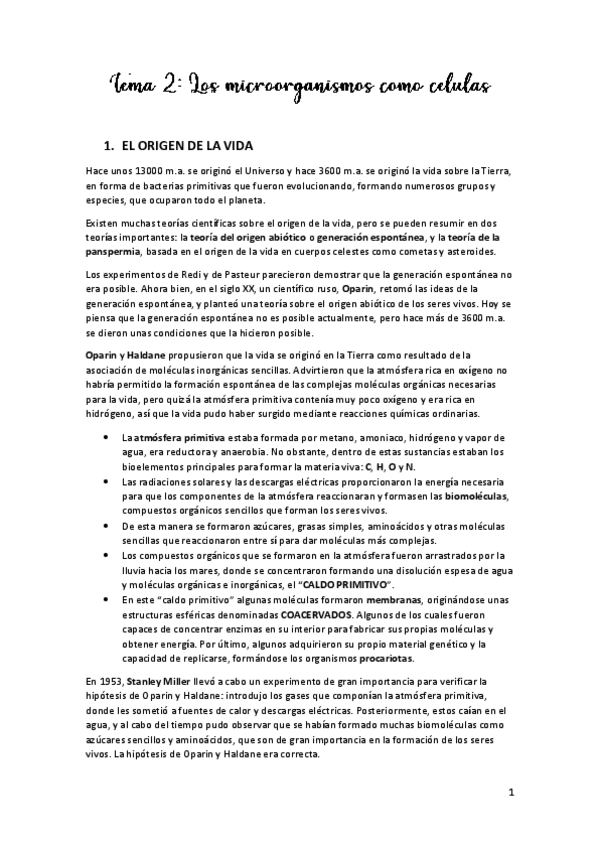 Tema 2: Los microorganismos como celulas

1. EL ORIGEN DE LA VIDA

Hace unos 13000 m.a. se originó el Universo y hace 3600 m.a. se originó la vida sobre la Tierra, en forma de bacterias primitivas que fueron evolucionando, formando numerosos grupos y especies, que ocuparon todo el planeta.

Existen muchas teorías científicas sobre el origen de la vida, pero se pueden resumir en dos teorías importantes: la teoría del origen abiótico o generación espontánea, y la teoría de la panspermia, basada en el origen de la vida en cuerpos celestes como cometas y asteroides.

Los experimentos de Redi y de Pasteur parecieron demostrar que la generación espontánea no era posible. Ahora bien, en el siglo XX, un científico ruso, Oparin, retomó las ideas de la generación espontánea, y planteó una teoría sobre el origen abiótico de los seres vivos. Hoy se piensa que la generación espontánea no es posible actualmente, pero hace más de 3600 m.a. se dieron unas condiciones que la hicieron posible.

Oparin y Haldane propusieron que la vida se originó en la Tierra como resultado de la asociación de moléculas inorgánicas sencillas. Advirtieron que la atmósfera rica en oxígeno no habría permitido la formación espontánea de las complejas moléculas orgánicas necesarias para la vida, pero quizá la atmósfera primitiva contenía muy poco oxígeno y era rica en hidrógeno, así que la vida pudo haber surgido mediante reacciones químicas ordinarias.

• La atmósfera primitiva estaba formada por metano, amoniaco, hidrógeno y vapor de agua, era reductora y anaerobia. No obstante, dentro de estas sustancias estaban los bioelementos principales para formar la materia viva: C, H, O y N.
• Las radiaciones solares y las descargas eléctricas proporcionaron la energía necesaria para que los componentes de la atmósfera reaccionaran y formasen las biomoléculas, compuestos orgánicos sencillos que forman los seres vivos.
• De esta manera se formaron azúcares, grasas simples, aminoácidos y otras moléculas sencillas que reaccionaron entre sí para dar moléculas más complejas.
• Los compuestos orgánicos que se formaron en la atmósfera fueron arrastrados por la lluvia hacia los mares, donde se concentraron formando una disolución espesa de agua y moléculas orgánicas e inorgánicas, el "CALDO PRIMITIVO".
• En este "caldo primitivo" algunas moléculas formaron membranas, originándose unas estructuras esféricas denominadas COACERVADOS. Algunos de los cuales fueron capaces de concentrar enzimas en su interior para fabricar sus propias moléculas y obtener energía. Por último, algunos adquirieron su propio material genético y la capacidad de replicarse, formándose los organismos procariotas.

En 1953, Stanley Miller llevó a cabo un experimento de gran importancia para verificar la hipótesis de Oparin y Haldane: introdujo los gases que componían la atmósfera primitiva, donde les sometió a fuentes de calor y descargas eléctricas. Posteriormente, estos caían en el agua, y al cabo del tiempo pudo observar que se habían formado muchas biomoléculas como azúcares sencillos y aminoácidos, que son de gran importancia en la formación de los seres vivos. La hipótesis de Oparin y Haldane era correcta.

1